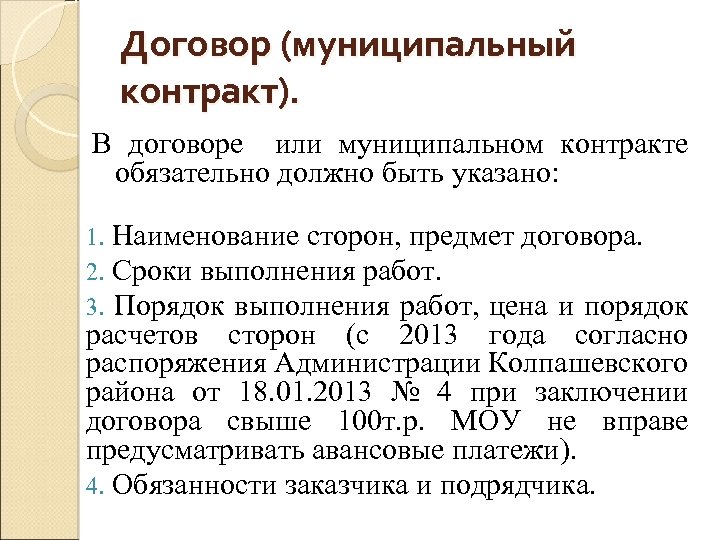 Договор (муниципальный контракт).

В договоре или муниципальном контракте обязательно должно быть указано:

1. Наименование сторон, предмет договора.
2. Сроки выполнения работ.
3. Порядок выполнения работ, цена и порядок расчетов сторон (с 2013 года согласно распоряжения Администрации Колпашевского района от 18.01.2013 № 4 при заключении договора свыше 100т.р. МОУ не вправе предусматривать авансовые платежи).
4. Обязанности заказчика и подрядчика.